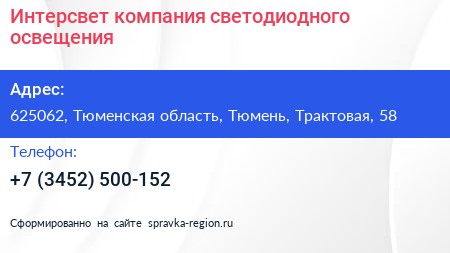 Интерсвет компания светодиодного освещения

Адрес:

625062, Тюменская область, Тюмень, Трактовая, 58

Телефон:

+7 (3452) 500-152

Сформированно на сайте spravka-region.ru